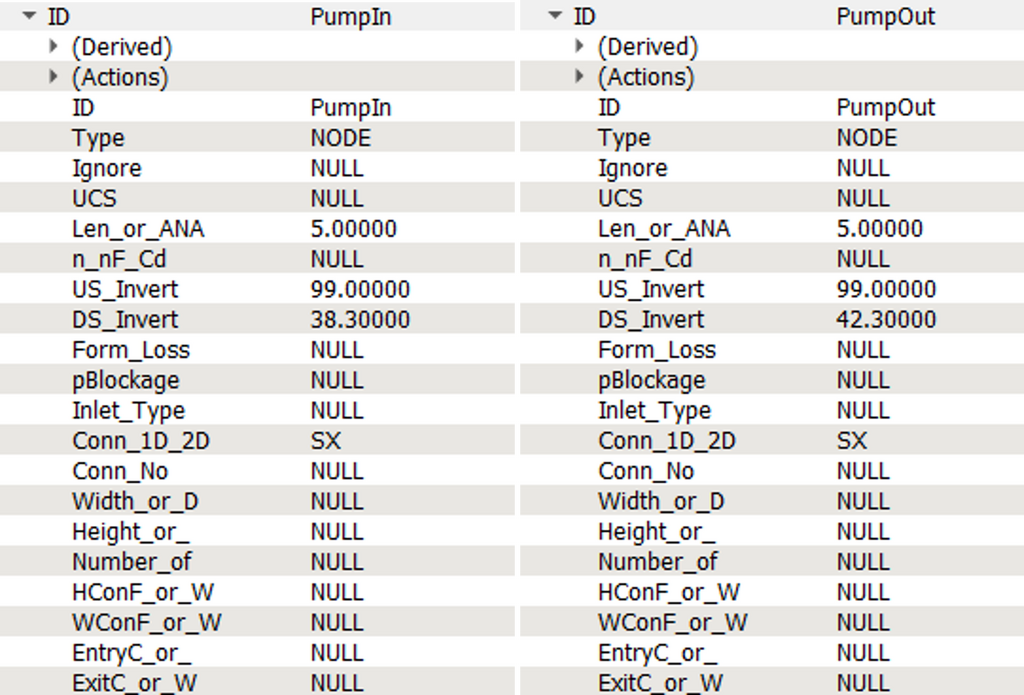 | ID | PumpIn |
|---|---|
| (Derived) | |
| (Actions) | |
| ID | PumpIn |
| Type | NODE |
| Ignore | NULL |
| UCS | NULL |
| Len_or_ANA | 5.00000 |
| n_nF_Cd | NULL |
| US_Invert | 99.00000 |
| DS_Invert | 38.30000 |
| Form_Loss | NULL |
| pBlockage | NULL |
| Inlet_Type | NULL |
| Conn_1D_2D | SX |
| Conn_No | NULL |
| Width_or_D | NULL |
| Height_or_ | NULL |
| Number_of | NULL |
| HConF_or_W | NULL |
| WConF_or_W | NULL |
| EntryC_or_ | NULL |
| ExitC_or_W | NULL |

| ID | PumpOut |
|---|---|
| (Derived) | |
| (Actions) | |
| ID | PumpOut |
| Type | NODE |
| Ignore | NULL |
| UCS | NULL |
| Len_or_ANA | 5.00000 |
| n_nF_Cd | NULL |
| US_Invert | 99.00000 |
| DS_Invert | 42.30000 |
| Form_Loss | NULL |
| pBlockage | NULL |
| Inlet_Type | NULL |
| Conn_1D_2D | SX |
| Conn_No | NULL |
| Width_or_D | NULL |
| Height_or_ | NULL |
| Number_of | NULL |
| HConF_or_W | NULL |
| WConF_or_W | NULL |
| EntryC_or_ | NULL |
| ExitC_or_W | NULL |